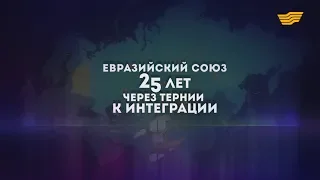 ЕВРАЗИЙСКИЙ СОЮЗ
25 ЛЕТ
ЧЕРЕЗ ТЕРНИИ
К ИНТЕГРАЦИИ